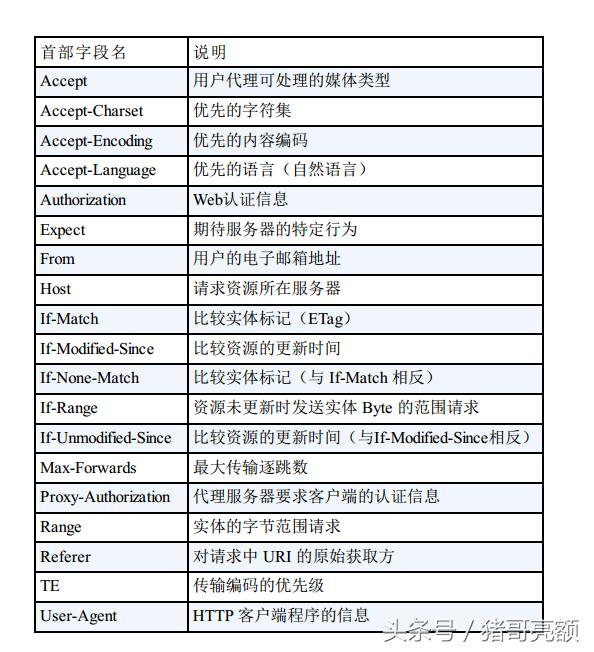 | 首部字段名 | 说明 |
|---|---|
| Accept | 用户代理可处理的媒体类型 |
| Accept-Charset | 优先的字符集 |
| Accept-Encoding | 优先的内容编码 |
| Accept-Language | 优先的语言（自然语言） |
| Authorization | Web认证信息 |
| Expect | 期待服务器的特定行为 |
| From | 用户的电子邮箱地址 |
| Host | 请求资源所在服务器 |
| If-Match | 比较实体标记（ETag） |
| If-Modified-Since | 比较资源的更新时间 |
| If-None-Match | 比较实体标记（与 If-Match 相反） |
| If-Range | 资源未更新时发送实体 Byte 的范围请求 |
| If-Unmodified-Since | 比较资源的更新时间（与If-Modified-Since相反） |
| Max-Forwards | 最大传输逐跳数 |
| Proxy-Authorization | 代理服务器要求客户端的认证信息 |
| Range | 实体的字节范围请求 |
| Referer | 对请求中 URI 的原始获取方 |
| TE | 传输编码的优先级 |
| User-Agent | HTTP 客户端程序的信息 |

头条号 / 猪哥亮额